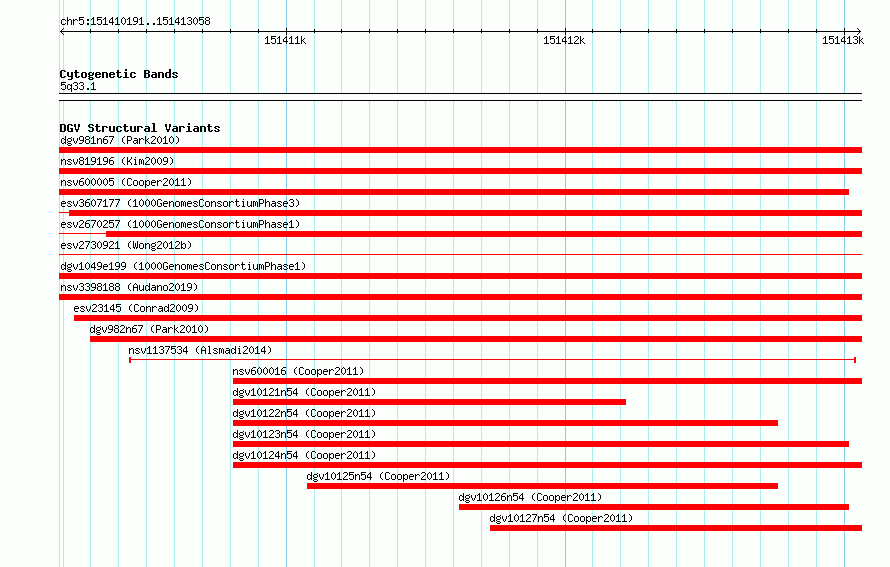 chr5:151410191..151413058

151411k

151412k

151413k

Cytogenetic Bands
5q33.1

DGV Structural Variants
dgv981n67 (Park2010)
nsv819196 (Kim2009)
nsv600005 (Cooper2011)
esv3607177 (1000GenomesConsortiumPhase3)
esv2670257 (1000GenomesConsortiumPhase1)
esv2730921 (Wong2012b)
dgv1049e199 (1000GenomesConsortiumPhase1)
nsv3398188 (Audano2019)
esv23145 (Conrad2009)
dgv982n67 (Park2010)
nsv1137534 (Alsmadi2014)
nsv600016 (Cooper2011)
dgv10121n54 (Cooper2011)
dgv10122n54 (Cooper2011)
dgv10123n54 (Cooper2011)
dgv10124n54 (Cooper2011)
dgv10125n54 (Cooper2011)
dgv10126n54 (Cooper2011)
dgv10127n54 (Cooper2011)